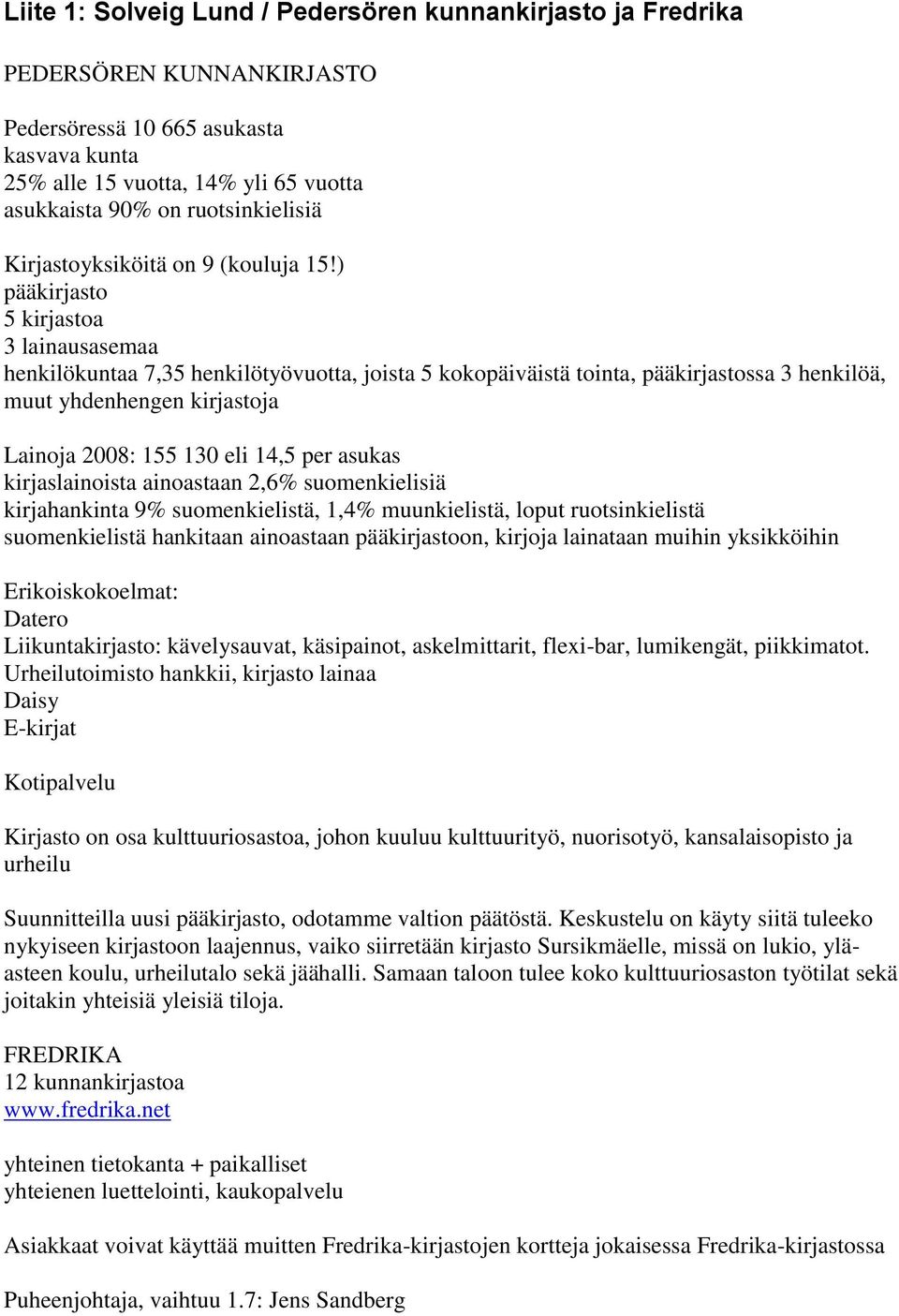 Liite 1: Solveig Lund / Pedersören kunnankirjasto ja Fredrika

PEDERSÖREN KUNNANKIRJASTO

Pedersöressä 10 665 asukasta
kasvava kunta
25% alle 15 vuotta, 14% yli 65 vuotta
asukkaista 90% on ruotsinkielisiä

Kirjastoyksiköitä on 9 (kouluja 15!)
pääkirjasto
5 kirjastoa
3 lainausasemaa
henkilökuntaa 7,35 henkilötyövuotta, joista 5 kokopäiväistä tointa, pääkirjastossa 3 henkilöä, muut yhdenhengen kirjastoja

Lainoja 2008: 155 130 eli 14,5 per asukas
kirjaslainoista ainoastaan 2,6% suomenkielisiä
kirjahankinta 9% suomenkielistä, 1,4% muunkielistä, loput ruotsinkielistä
suomenkielistä hankitaan ainoastaan pääkirjastoon, kirjoja lainataan muihin yksikköihin

Erikoiskokoelmat:
Datero
Liikuntakirjasto: kävelysauvat, käsipainot, askelmittarit, flexi-bar, lumikengät, piikkimatot. Urheilutoimisto hankkii, kirjasto lainaa
Daisy
E-kirjat

Kotipalvelu

Kirjasto on osa kulttuuriosastoa, johon kuuluu kulttuurityö, nuorisotyö, kansalaisopisto ja urheilu

Suunnitteilla uusi pääkirjasto, odotamme valtion päätöstä. Keskustelu on käyty siitä tuleeko nykyiseen kirjastoon laajennus, vaiko siirretään kirjasto Sursikmäelle, missä on lukio, yläasteen koulu, urheilutalo sekä jäähalli. Samaan taloon tulee koko kulttuuriosaston työtilat sekä joitakin yhteisiä yleisiä tiloja.

FREDRIKA
12 kunnankirjastoa
www.fredrika.net

yhteinen tietokanta + paikalliset
yhteienen luettelointi, kaukopalvelu

Asiakkaat voivat käyttää muitten Fredrika-kirjastojen kortteja jokaisessa Fredrika-kirjastossa

Puheenjohtaja, vaihtuu 1.7: Jens Sandberg